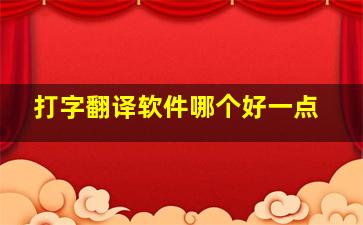 打字翻译软件哪个好一点